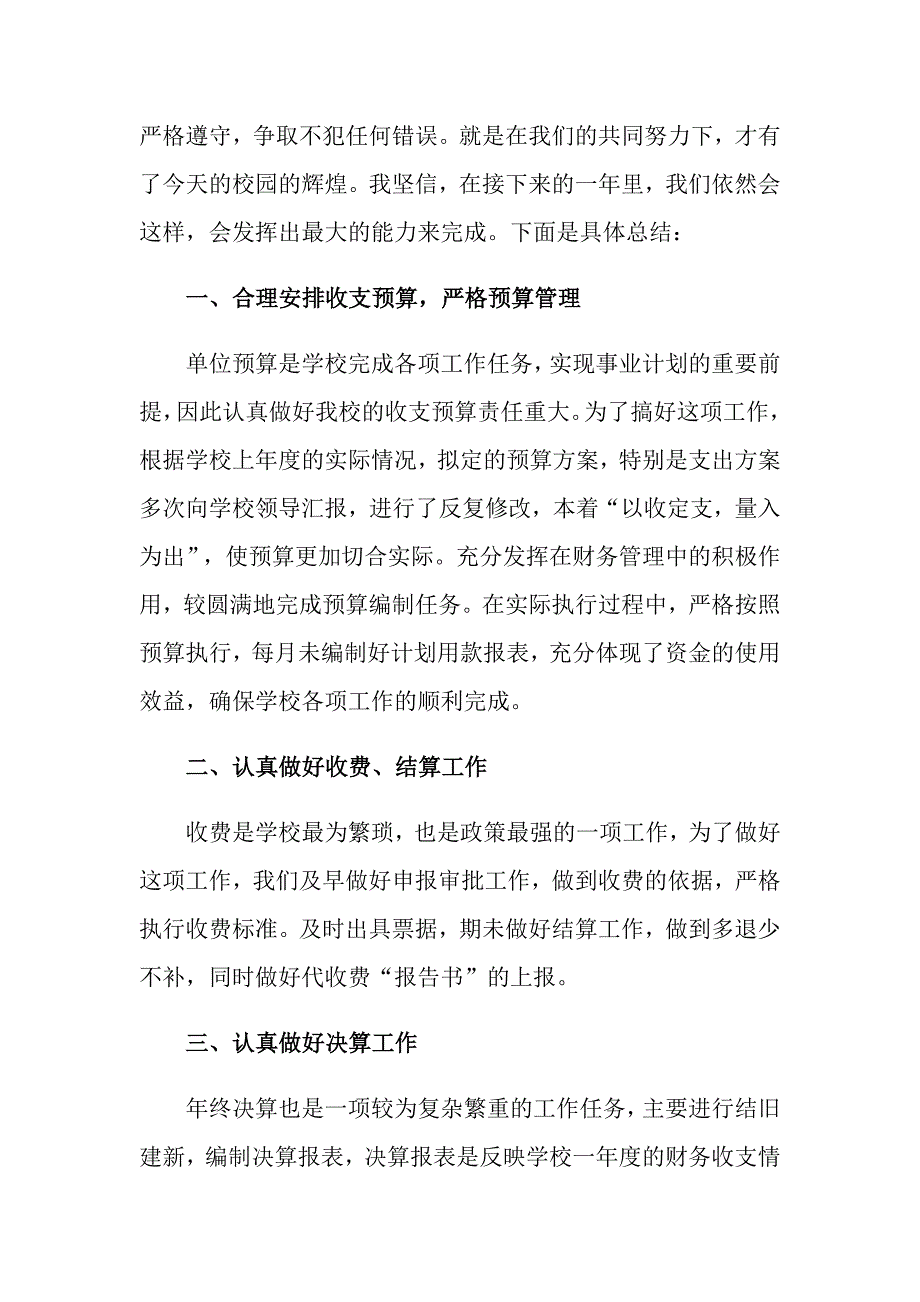 严格遵守，争取不犯任何错误。就是在我们的共同努力下，才有了今天的校园的辉煌。我坚信，在接下来的一年里，我们依然会这样，会发挥出最大的能力来完成。下面是具体总结：

一、合理安排收支预算，严格预算管理

单位预算是学校完成各项工作任务，实现事业计划的重要前提，因此认真做好我校的收支预算责任重大。为了搞好这项工作，根据学校上年度的实际情况，拟定的预算方案，特别是支出方案多次向学校领导汇报，进行了反复修改，本着“以收定支，量入为出”，使预算更加切合实际。充分发挥在财务管理中的积极作用，较圆满地完成预算编制任务。在实际执行过程中，严格按照预算执行，每月未编制好计划用款报表，充分体现了资金的使用效益，确保学校各项工作的顺利完成。

二、认真做好收费、结算工作

收费是学校最为繁琐，也是政策最强的一项工作，为了做好这项工作，我们及早做好申报审批工作，做到收费的依据，严格执行收费标准。及时出具票据，期未做好结算工作，做到多退少不补，同时做好代收费“报告书”的上报。

三、认真做好决算工作

年终决算也是一项较为复杂繁重的工作任务，主要进行结旧建新，编制决算报表，决算报表是反映学校一年度的财务收支情